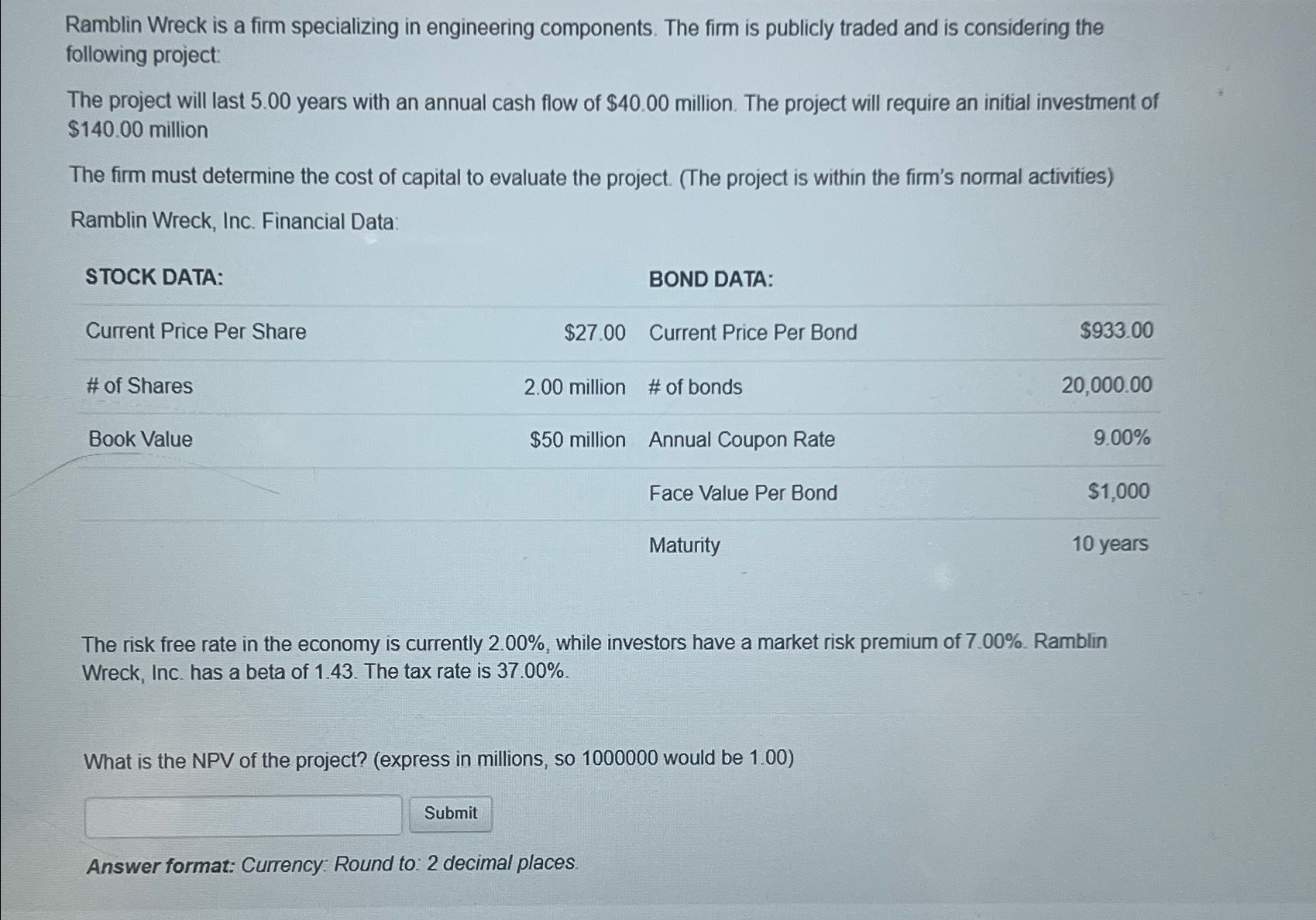 Ramblin Wreck is a firm specializing in engineering components. The firm is publicly traded and is considering the following project:

The project will last 5.00 years with an annual cash flow of $40.00 million. The project will require an initial investment of $140.00 million

The firm must determine the cost of capital to evaluate the project. (The project is within the firm's normal activities)

Ramblin Wreck, Inc. Financial Data:

| STOCK DATA: | | BOND DATA: | |
|---|---|---|---|
| Current Price Per Share | $27.00 | Current Price Per Bond | $933.00 |
| # of Shares | 2.00 million | # of bonds | 20,000.00 |
| Book Value | $50 million | Annual Coupon Rate | 9.00% |
| | | Face Value Per Bond | $1,000 |
| | | Maturity | 10 years |

The risk free rate in the economy is currently 2.00%, while investors have a market risk premium of 7.00%. Ramblin Wreck, Inc. has a beta of 1.43. The tax rate is 37.00%.

What is the NPV of the project? (express in millions, so 1000000 would be 1.00)

Submit

Answer format: Currency: Round to: 2 decimal places.